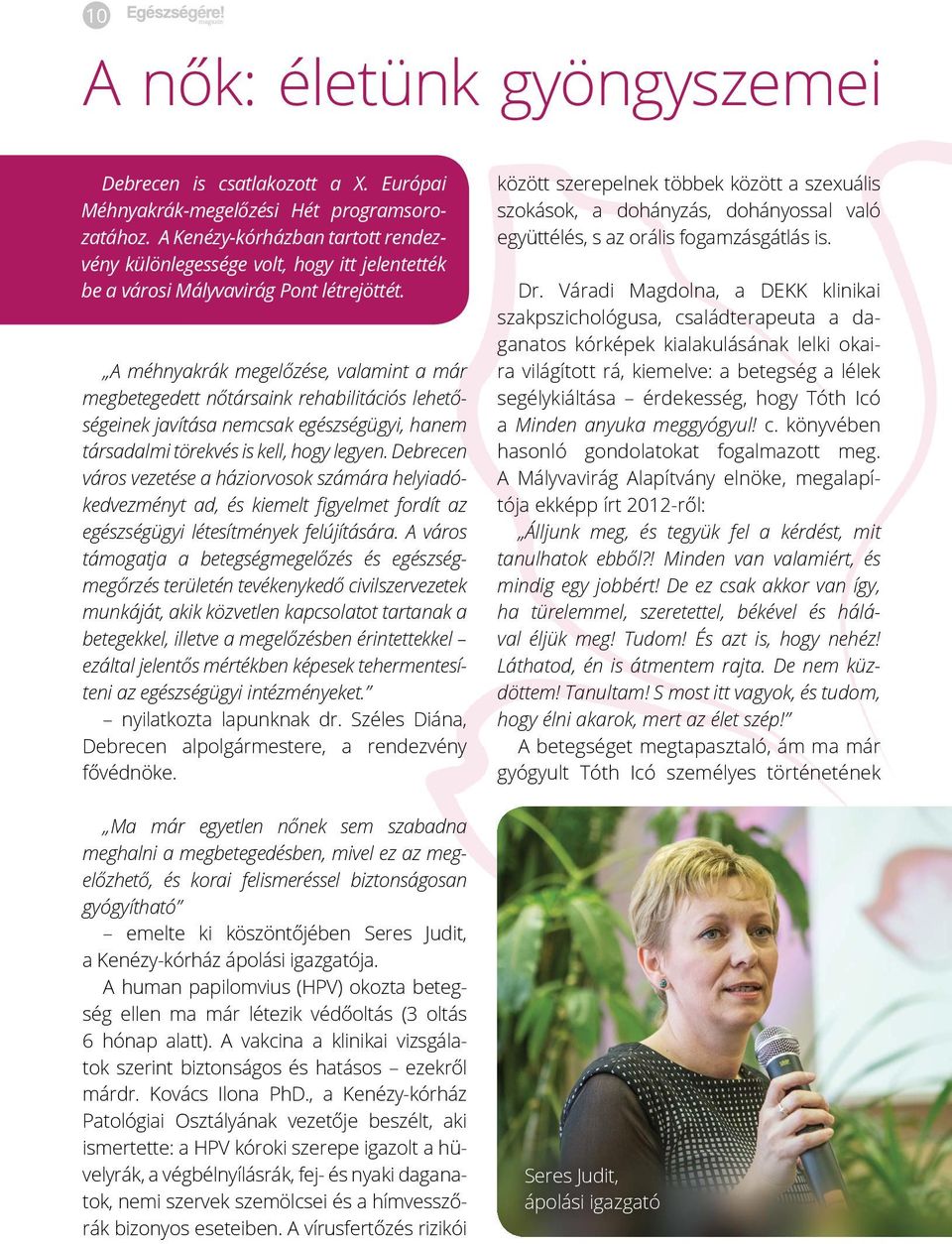 10 Egészségére! magazin

A nők: életünk gyöngyszemei

Debrecen is csatlakozott a X. Európai Méhnyakrák-megelőzési Hét programsorozatához. A Kenézy-kórházban tartott rendezvény különlegessége volt, hogy itt jelentették be a városi Mályvavirág Pont létrejöttét.

„A méhnyakrák megelőzése, valamint a már megbetegedett nőtársaink rehabilitációs lehetőségeinek javítása nemcsak egészségügyi, hanem társadalmi törekvés is kell, hogy legyen. Debrecen város vezetése a háziorvosok számára helyiadókedvezményt ad, és kiemelt figyelmet fordít az egészségügyi létesítmények felújítására. A város támogatja a betegségmegelőzés és egészségmegőrzés területén tevékenykedő civilszervezetek munkáját, akik közvetlen kapcsolatot tartanak a betegekkel, illetve a megelőzésben érintettekkel – ezáltal jelentős mértékben képesek tehermentesíteni az egészségügyi intézményeket."

– nyilatkozta lapunknak dr. Széles Diána, Debrecen alpolgármestere, a rendezvény fővédnöke.

„Ma már egyetlen nőnek sem szabadna meghalni a megbetegedésben, mivel ez az megelőzhető, és korai felismeréssel biztonságosan gyógyítható"

– emelte ki köszöntőjében Seres Judit, a Kenézy-kórház ápolási igazgatója.

A human papilomvius (HPV) okozta betegség ellen ma már létezik védőoltás (3 oltás 6 hónap alatt). A vakcina a klinikai vizsgálatok szerint biztonságos és hatásos – ezekről márdr. Kovács Ilona PhD., a Kenézy-kórház Patológiai Osztályának vezetője beszélt, aki ismertette: a HPV kóroki szerepe igazolt a hüvelyrák, a végbélnyílásrák, fej- és nyaki daganatok, nemi szervek szemölcsei és a hímvesszőrák bizonyos eseteiben. A vírusfertőzés rizikói között szerepelnek többek között a szexuális szokások, a dohányzás, dohányossal való együttélés, s az orális fogamzásgátlás is.

Dr. Váradi Magdolna, a DEKK klinikai szakpszichológusa, családterapeuta a daganatos kórképek kialakulásának lelki okaira világított rá, kiemelve: a betegség a lélek segélykiáltása – érdekesség, hogy Tóth Icó a Minden anyuka meggyógyul! c. könyvében hasonló gondolatokat fogalmazott meg. A Mályvavirág Alapítvány elnöke, megalapítója ekképp írt 2012-ről:

„Álljunk meg, és tegyük fel a kérdést, mit tanulhatok ebből?! Minden van valamiért, és mindig egy jobbért! De ez csak akkor van így, ha türelemmel, szeretettel, békével és hálával éljük meg! Tudom! És azt is, hogy nehéz! Láthatod, én is átmentem rajta. De nem küzdöttem! Tanultam! S most itt vagyok, és tudom, hogy élni akarok, mert az élet szép!"

A betegséget megtapasztaló, ám ma már gyógyult Tóth Icó személyes történetének

Seres Judit, ápolási igazgató